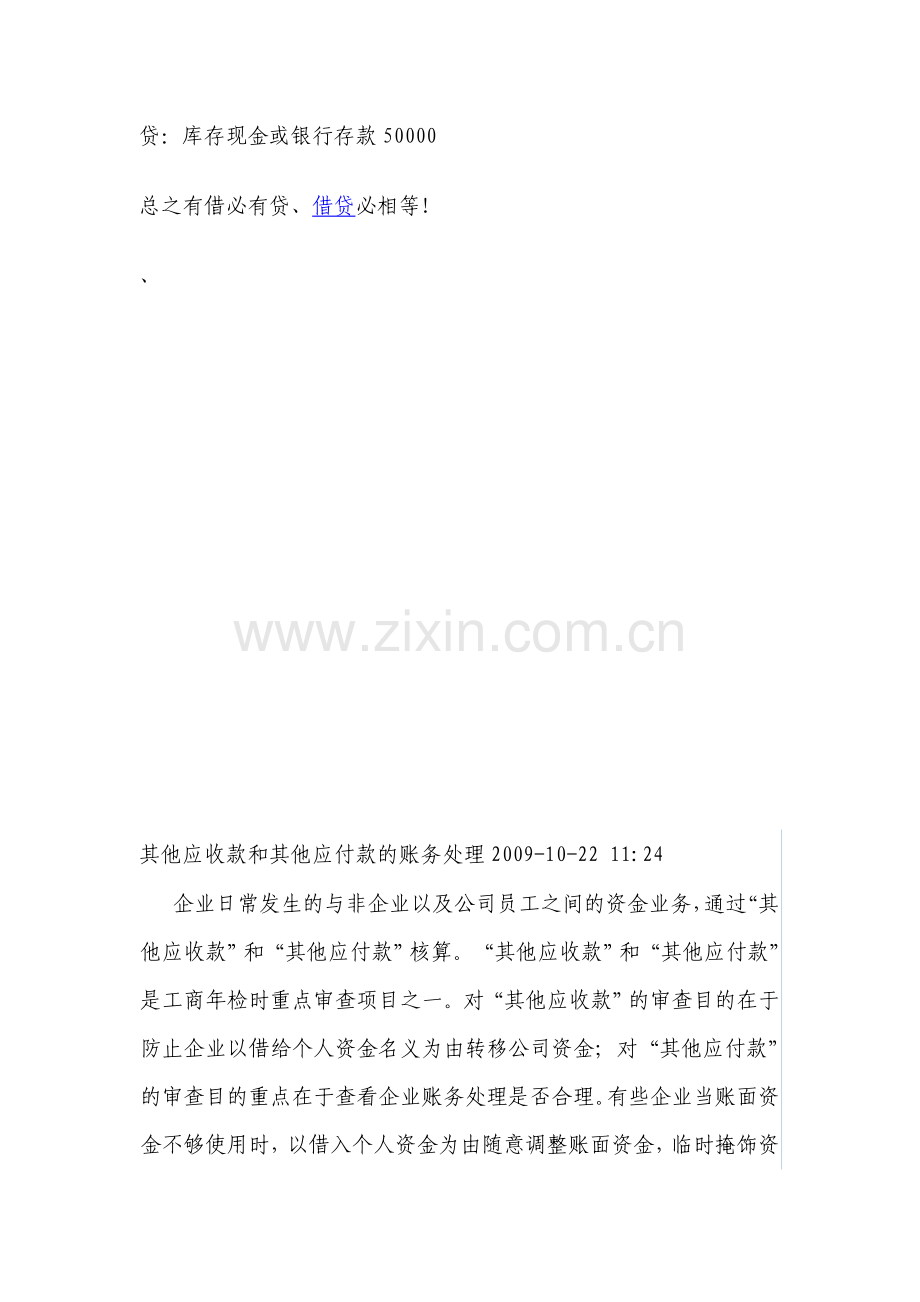 贷：库存现金或银行存款50000

总之有借必有贷、借贷必相等！

、

其他应收款和其他应付款的账务处理2009-10-22 11:24

企业日常发生的与非企业以及公司员工之间的资金业务，通过“其他应收款”和“其他应付款”核算。“其他应收款”和“其他应付款”是工商年检时重点审查项目之一。对“其他应收款”的审查目的在于防止企业以借给个人资金名义为由转移公司资金；对“其他应付款”的审查目的重点在于查看企业账务处理是否合理。有些企业当账面资金不够使用时，以借入个人资金为由随意调整账面资金，临时掩饰资

www.zixin.com.cn